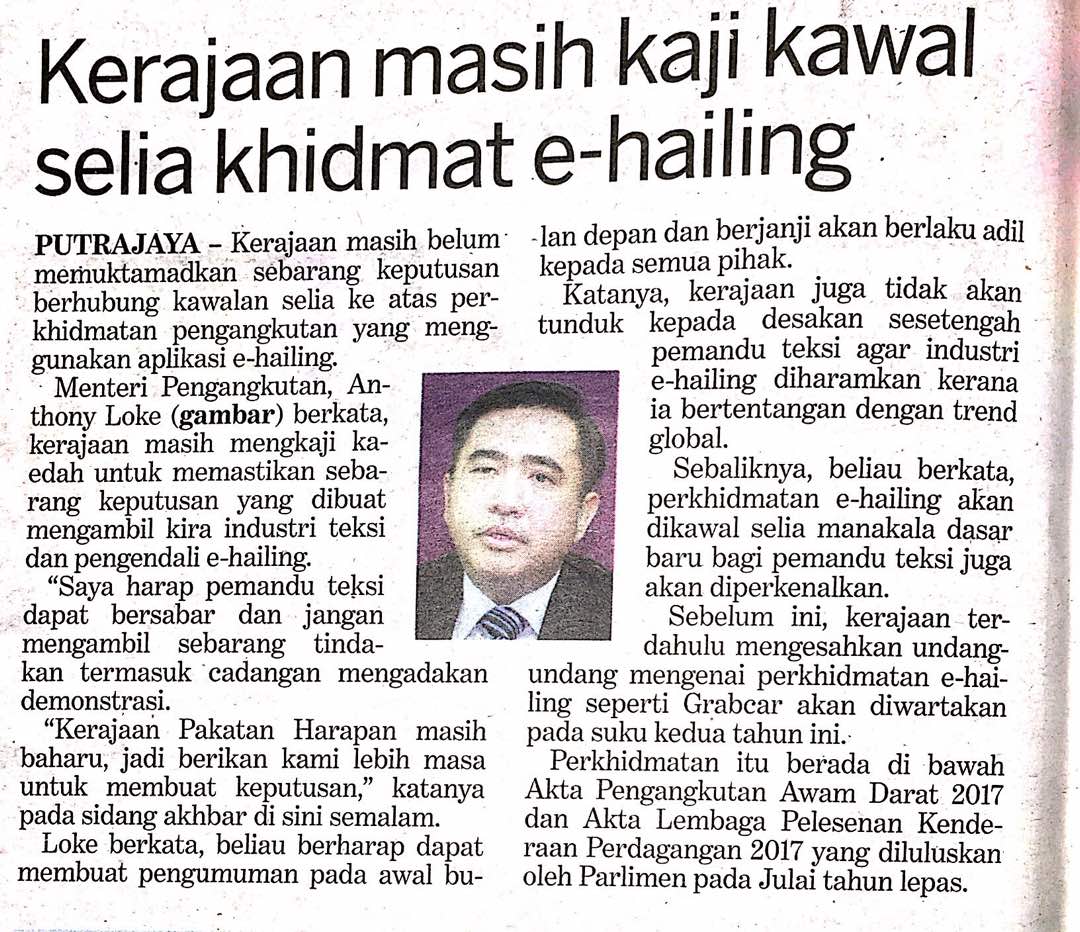 Kerajaan masih kaji kawal selia khidmat e-hailing

PUTRAJAYA – Kerajaan masih belum memuktamadkan sebarang keputusan berhubung kawalan selia ke atas perkhidmatan pengangkutan yang menggunakan aplikasi e-hailing.

Menteri Pengangkutan, Anthony Loke (gambar) berkata, kerajaan masih mengkaji kaedah untuk memastikan sebarang keputusan yang dibuat mengambil kira industri teksi dan pengendali e-hailing.

"Saya harap pemandu teksi dapat bersabar dan jangan mengambil sebarang tindakan termasuk cadangan mengadakan demonstrasi.

"Kerajaan Pakatan Harapan masih baharu, jadi berikan kami lebih masa untuk membuat keputusan," katanya pada sidang akhbar di sini semalam.

Loke berkata, beliau berharap dapat membuat pengumuman pada awal bulan depan dan berjanji akan berlaku adil kepada semua pihak.

Katanya, kerajaan juga tidak akan tunduk kepada desakan sesetengah pemandu teksi agar industri e-hailing diharamkan kerana ia bertentangan dengan trend global.

Sebaliknya, beliau berkata, perkhidmatan e-hailing akan dikawal selia manakala dasar baru bagi pemandu teksi juga akan diperkenalkan.

Sebelum ini, kerajaan terdahulu mengesahkan undang-undang mengenai perkhidmatan e-hailing seperti Grabcar akan diwartakan pada suku kedua tahun ini.

Perkhidmatan itu berada di bawah Akta Pengangkutan Awam Darat 2017 dan Akta Lembaga Pelesenan Kenderaan Perdagangan 2017 yang diluluskan oleh Parlimen pada Julai tahun lepas.